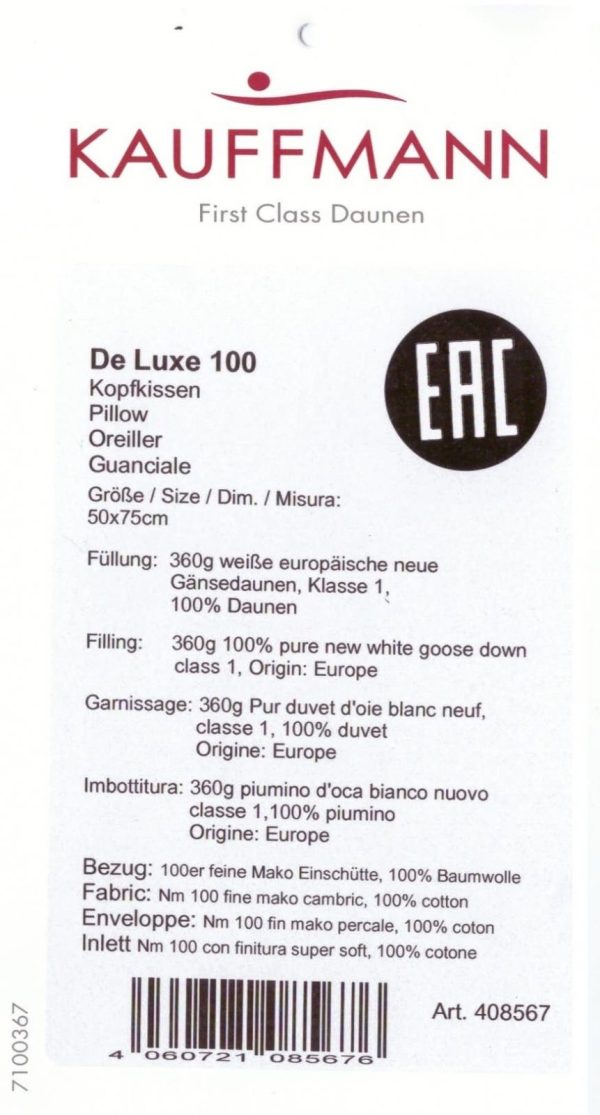 KAUFFMANN

First Class Daunen

De Luxe 100
Kopfkissen
Pillow
Oreiller
Guanciale

EAC

Größe / Size / Dim. / Misura:
50x75cm

Füllung: 360g weiße europäische neue Gänsedaunen, Klasse 1, 100% Daunen

Filling: 360g 100% pure new white goose down class 1, Origin: Europe

Garnissage: 360g Pur duvet d'oie blanc neuf, classe 1, 100% duvet Origine: Europe

Imbottitura: 360g piumino d'oca bianco nuovo classe 1,100% piumino Origine: Europe

Bezug: 100er feine Mako Einschütte, 100% Baumwolle
Fabric: Nm 100 fine mako cambric, 100% cotton
Enveloppe: Nm 100 fin mako percale, 100% coton
Inlett Nm 100 con finitura super soft, 100% cotone

4 060721 085676

Art. 408567

7100367